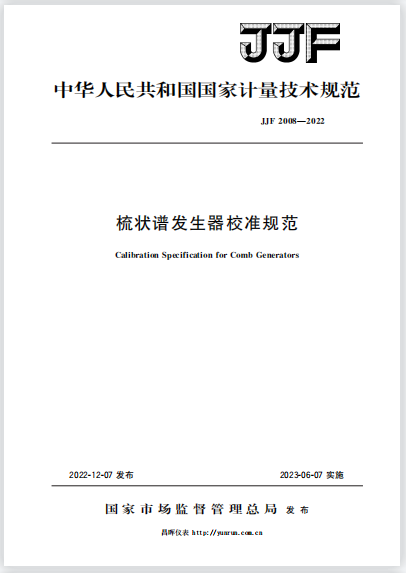 JJF

中华人民共和国国家计量技术规范

JJF 2008—2022

梳状谱发生器校准规范

Calibration Specification for Comb Generators

2022-12-07 发布

2023-06-07 实施

国家市场监督管理总局 发布

昌晖仪表 http://yunrun.com.cn